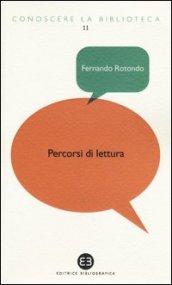 CONOSCERE LA BIBLIOTECA
11

Fernando Rotondo

Percorsi di lettura

EB

EDITRICE BIBLIOGRAFICA